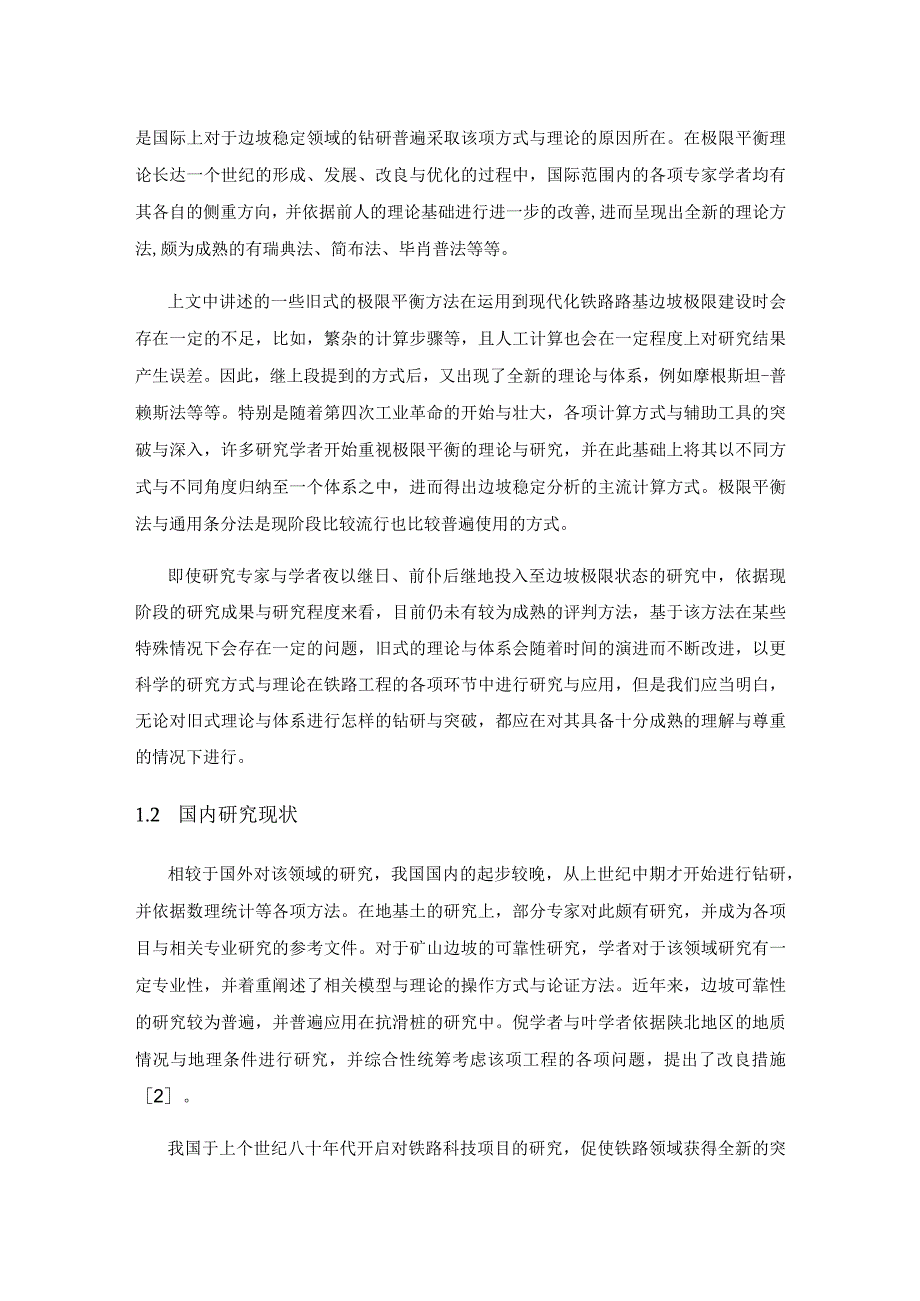 是国际上对于边坡稳定领域的钻研普遍采取该项方式与理论的原因所在。在极限平衡理论长达一个世纪的形成、发展、改良与优化的过程中，国际范围内的各项专家学者均有其各自的侧重方向，并依据前人的理论基础进行进一步的改善,进而呈现出全新的理论方法,颇为成熟的有瑞典法、简布法、毕肖普法等等。

上文中讲述的一些旧式的极限平衡方法在运用到现代化铁路路基边坡极限建设时会存在一定的不足，比如，繁杂的计算步骤等，且人工计算也会在一定程度上对研究结果产生误差。因此，继上段提到的方式后，又出现了全新的理论与体系，例如摩根斯坦-普赖斯法等等。特别是随着第四次工业革命的开始与壮大，各项计算方式与辅助工具的突破与深入，许多研究学者开始重视极限平衡的理论与研究，并在此基础上将其以不同方式与不同角度归纳至一个体系之中，进而得出边坡稳定分析的主流计算方式。极限平衡法与通用条分法是现阶段比较流行也比较普遍使用的方式。

即使研究专家与学者夜以继日、前仆后继地投入至边坡极限状态的研究中，依据现阶段的研究成果与研究程度来看，目前仍未有较为成熟的评判方法，基于该方法在某些特殊情况下会存在一定的问题，旧式的理论与体系会随着时间的演进而不断改进，以更科学的研究方式与理论在铁路工程的各项环节中进行研究与应用，但是我们应当明白，无论对旧式理论与体系进行怎样的钻研与突破，都应在对其具备十分成熟的理解与尊重的情况下进行。

1.2　国内研究现状

相较于国外对该领域的研究，我国国内的起步较晚，从上世纪中期才开始进行钻研，并依据数理统计等各项方法。在地基土的研究上，部分专家对此颇有研究，并成为各项目与相关专业研究的参考文件。对于矿山边坡的可靠性研究，学者对于该领域研究有一定专业性，并着重阐述了相关模型与理论的操作方式与论证方法。近年来，边坡可靠性的研究较为普遍，并普遍应用在抗滑桩的研究中。倪学者与叶学者依据陕北地区的地质情况与地理条件进行研究，并综合性统筹考虑该项工程的各项问题，提出了改良措施［2］。

我国于上个世纪八十年代开启对铁路科技项目的研究，促使铁路领域获得全新的突